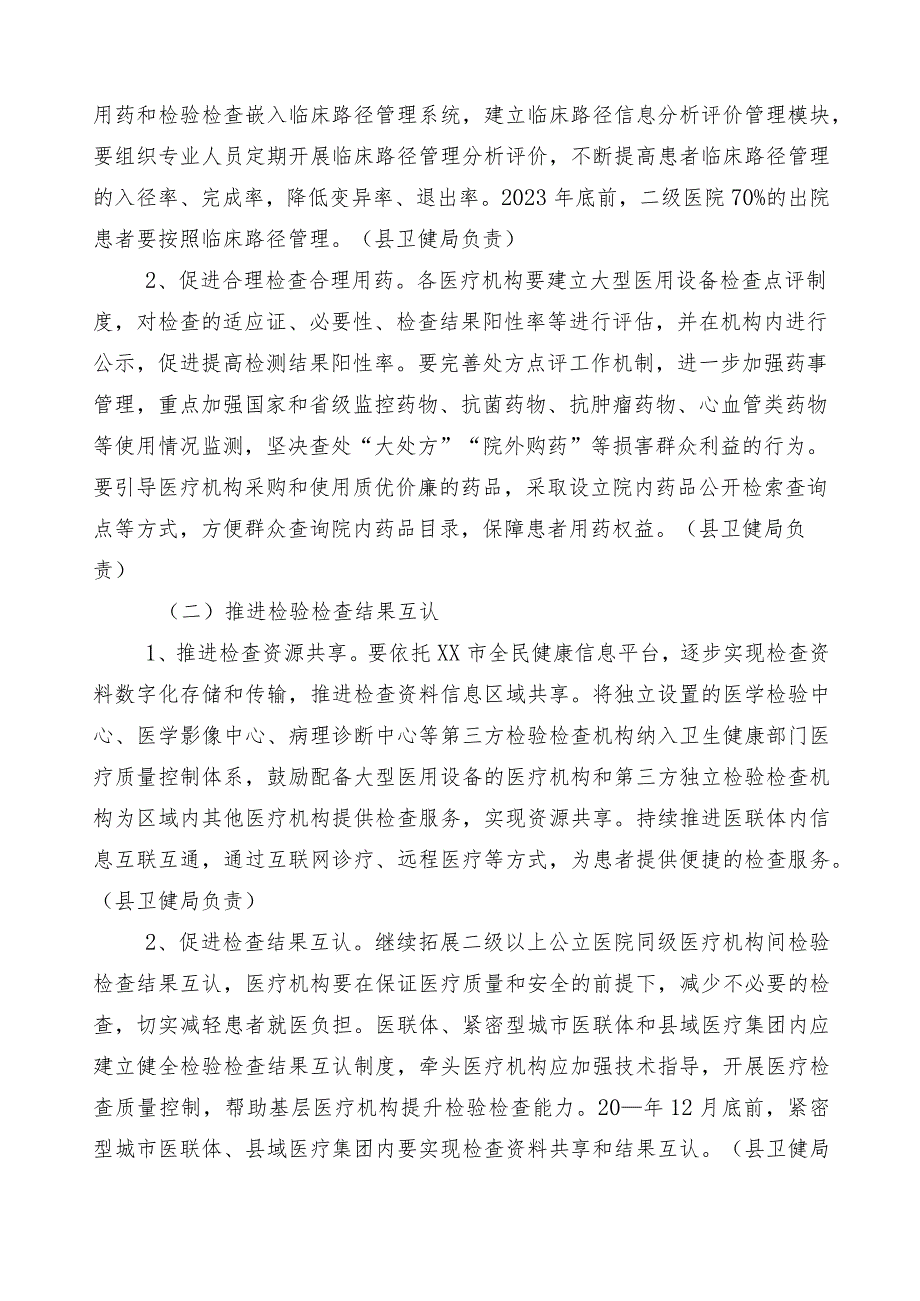 用药和检验检查嵌入临床路径管理系统，建立临床路径信息分析评价管理模块，要组织专业人员定期开展临床路径管理分析评价，不断提高患者临床路径管理的入径率、完成率，降低变异率、退出率。2023年底前，二级医院70%的出院患者要按照临床路径管理。（县卫健局负责）

2、促进合理检查合理用药。各医疗机构要建立大型医用设备检查点评制度，对检查的适应证、必要性、检查结果阳性率等进行评估，并在机构内进行公示，促进提高检测结果阳性率。要完善处方点评工作机制，进一步加强药事管理，重点加强国家和省级监控药物、抗菌药物、抗肿瘤药物、心血管类药物等使用情况监测，坚决查处“大处方”“院外购药”等损害群众利益的行为。要引导医疗机构采购和使用质优价廉的药品，采取设立院内药品公开检索查询点等方式，方便群众查询院内药品目录，保障患者用药权益。（县卫健局负责）

（二）推进检验检查结果互认

1、推进检查资源共享。要依托XX市全民健康信息平台，逐步实现检查资料数字化存储和传输，推进检查资料信息区域共享。将独立设置的医学检验中心、医学影像中心、病理诊断中心等第三方检验检查机构纳入卫生健康部门医疗质量控制体系，鼓励配备大型医用设备的医疗机构和第三方独立检验检查机构为区域内其他医疗机构提供检查服务，实现资源共享。持续推进医联体内信息互联互通，通过互联网诊疗、远程医疗等方式，为患者提供便捷的检查服务。（县卫健局负责）

2、促进检查结果互认。继续拓展二级以上公立医院同级医疗机构间检验检查结果互认，医疗机构要在保证医疗质量和安全的前提下，减少不必要的检查，切实减轻患者就医负担。医联体、紧密型城市医联体和县域医疗集团内应建立健全检验检查结果互认制度，牵头医疗机构应加强技术指导，开展医疗检查质量控制，帮助基层医疗机构提升检验检查能力。20—年12月底前，紧密型城市医联体、县域医疗集团内要实现检查资料共享和结果互认。（县卫健局